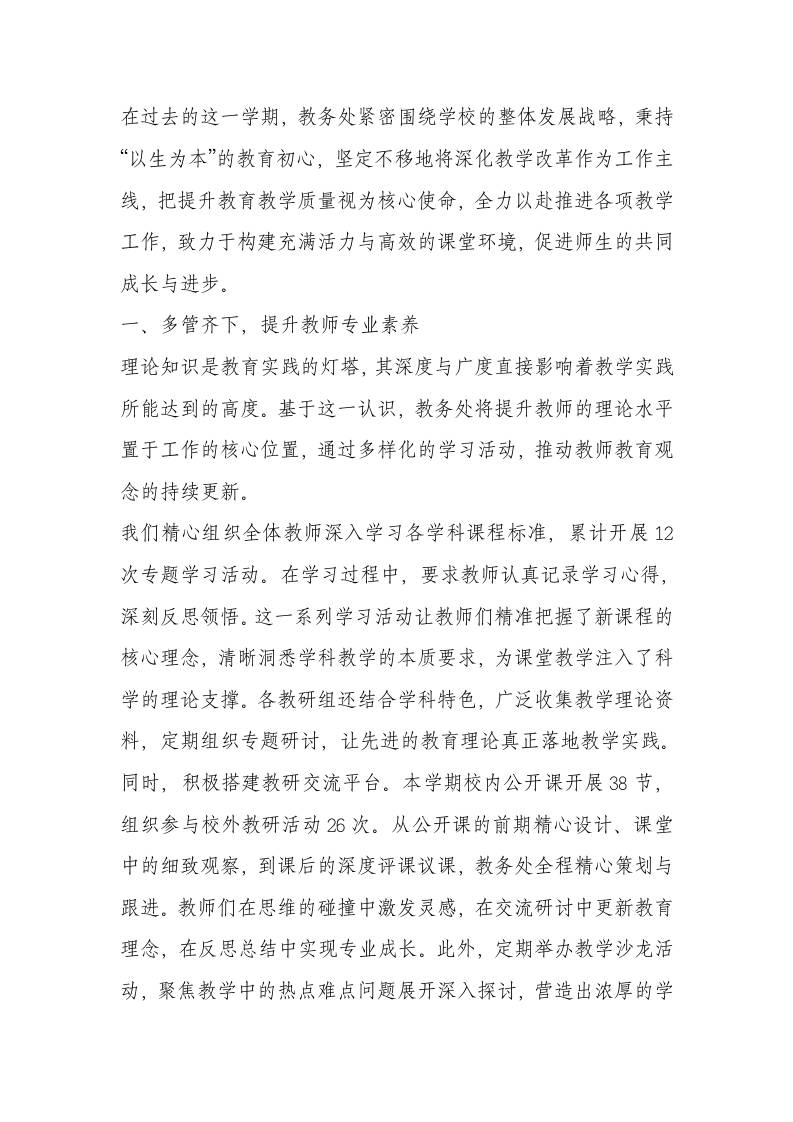 在过去的这一学期，教务处紧密围绕学校的整体发展战略，秉持“以生为本”的教育初心，坚定不移地将深化教学改革作为工作主线，把提升教育教学质量视为核心使命，全力以赴推进各项教学工作，致力于构建充满活力与高效的课堂环境，促进师生的共同成长与进步。

一、多管齐下，提升教师专业素养

理论知识是教育实践的灯塔，其深度与广度直接影响着教学实践所能达到的高度。基于这一认识，教务处将提升教师的理论水平置于工作的核心位置，通过多样化的学习活动，推动教师教育观念的持续更新。

我们精心组织全体教师深入学习各学科课程标准，累计开展12次专题学习活动。在学习过程中，要求教师认真记录学习心得，深刻反思领悟。这一系列学习活动让教师们精准把握了新课程的核心理念，清晰洞悉学科教学的本质要求，为课堂教学注入了科学的理论支撑。各教研组还结合学科特色，广泛收集教学理论资料，定期组织专题研讨，让先进的教育理论真正落地教学实践。

同时，积极搭建教研交流平台。本学期校内公开课开展38节，组织参与校外教研活动26次。从公开课的前期精心设计、课堂中的细致观察，到课后的深度评课议课，教务处全程精心策划与跟进。教师们在思维的碰撞中激发灵感，在交流研讨中更新教育理念，在反思总结中实现专业成长。此外，定期举办教学沙龙活动，聚焦教学中的热点难点问题展开深入探讨，营造出浓厚的学